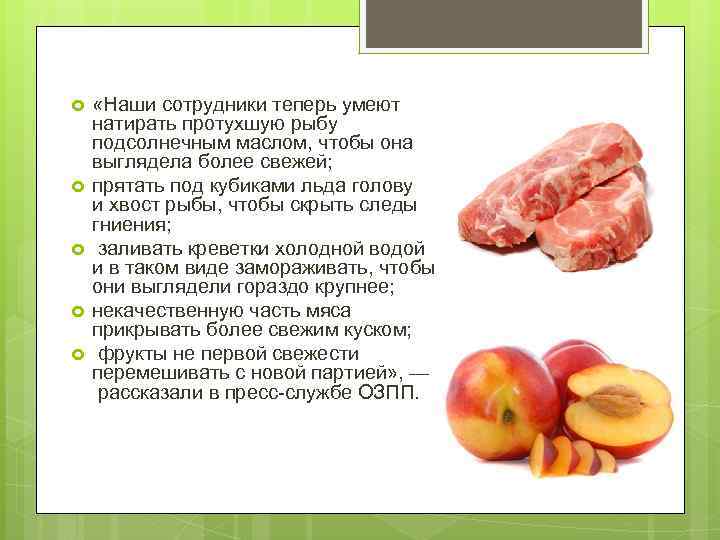 «Наши сотрудники теперь умеют натирать протухшую рыбу подсолнечным маслом, чтобы она выглядела более свежей;

прятать под кубиками льда голову и хвост рыбы, чтобы скрыть следы гниения;

заливать креветки холодной водой и в таком виде замораживать, чтобы они выглядели гораздо крупнее;

некачественную часть мяса прикрывать более свежим куском;

фрукты не первой свежести перемешивать с новой партией», — рассказали в пресс-службе ОЗПП.